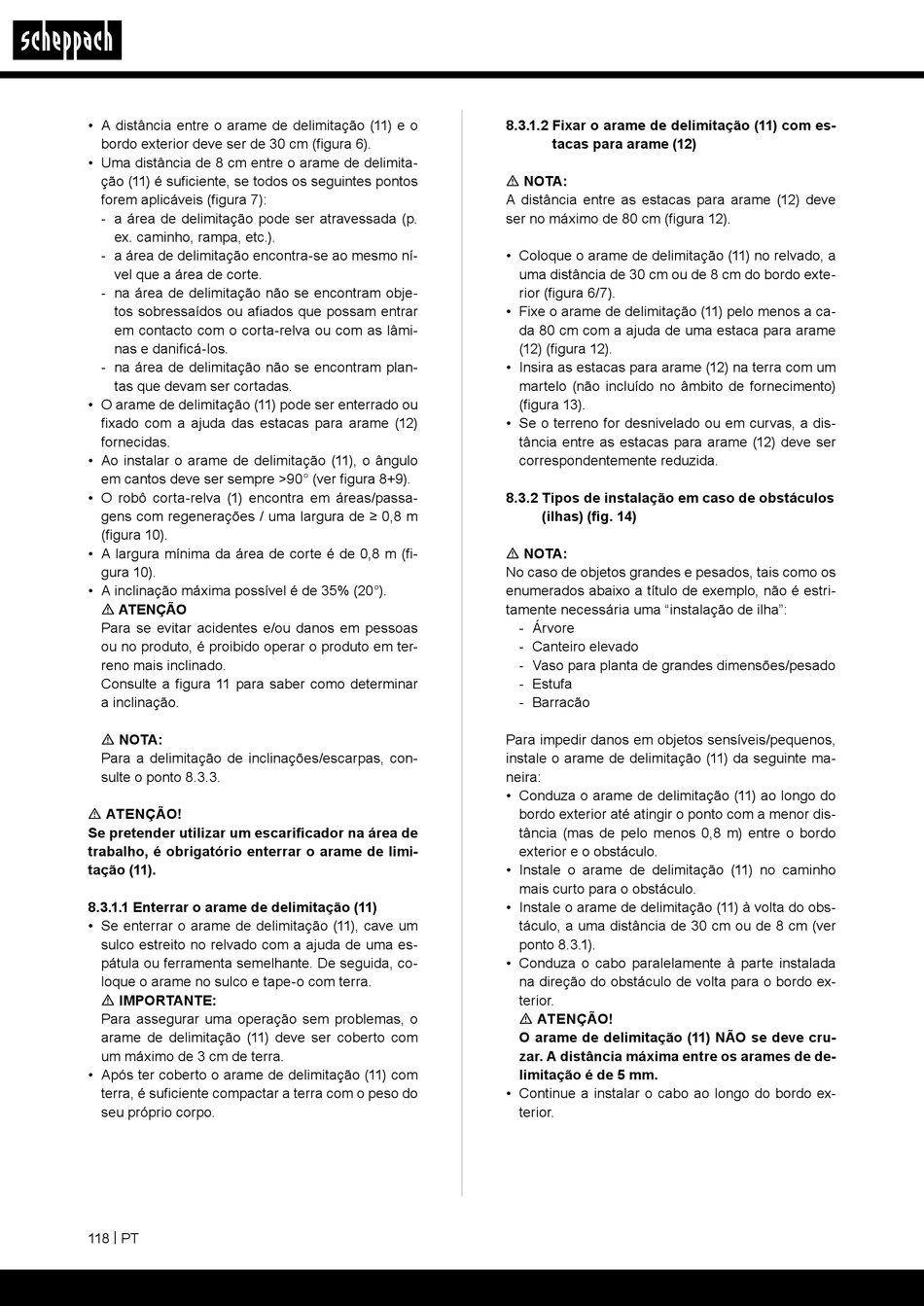 scheppach

• A distância entre o arame de delimitação (11) e o bordo exterior deve ser de 30 cm (figura 6).
• Uma distância de 8 cm entre o arame de delimitação (11) é suficiente, se todos os seguintes pontos forem aplicáveis (figura 7):
- a área de delimitação pode ser atravessada (p. ex. caminho, rampa, etc.).
- a área de delimitação encontra-se ao mesmo nível que a área de corte.
- na área de delimitação não se encontram objetos sobressaídos ou afiados que possam entrar em contacto com o corta-relva ou com as lâminas e danificá-los.
- na área de delimitação não se encontram plantas que devam ser cortadas.
• O arame de delimitação (11) pode ser enterrado ou fixado com a ajuda das estacas para arame (12) fornecidas.
• Ao instalar o arame de delimitação (11), o ângulo em cantos deve ser sempre >90° (ver figura 8+9).
• O robô corta-relva (1) encontra em áreas/passagens com regenerações / uma largura de ≥ 0,8 m (figura 10).
• A largura mínima da área de corte é de 0,8 m (figura 10).
• A inclinação máxima possível é de 35% (20°).
⚠ ATENÇÃO
Para se evitar acidentes e/ou danos em pessoas ou no produto, é proibido operar o produto em terreno mais inclinado.
Consulte a figura 11 para saber como determinar a inclinação.

⚠ NOTA:
Para a delimitação de inclinações/escarpas, consulte o ponto 8.3.3.

⚠ ATENÇÃO!
Se pretender utilizar um escarificador na área de trabalho, é obrigatório enterrar o arame de limitação (11).

8.3.1.1 Enterrar o arame de delimitação (11)
• Se enterrar o arame de delimitação (11), cave um sulco estreito no relvado com a ajuda de uma espátula ou ferramenta semelhante. De seguida, coloque o arame no sulco e tape-o com terra.
⚠ IMPORTANTE:
Para assegurar uma operação sem problemas, o arame de delimitação (11) deve ser coberto com um máximo de 3 cm de terra.
• Após ter coberto o arame de delimitação (11) com terra, é suficiente compactar a terra com o peso do seu próprio corpo.

8.3.1.2 Fixar o arame de delimitação (11) com estacas para arame (12)

⚠ NOTA:
A distância entre as estacas para arame (12) deve ser no máximo de 80 cm (figura 12).

• Coloque o arame de delimitação (11) no relvado, a uma distância de 30 cm ou de 8 cm do bordo exterior (figura 6/7).
• Fixe o arame de delimitação (11) pelo menos a cada 80 cm com a ajuda de uma estaca para arame (12) (figura 12).
• Insira as estacas para arame (12) na terra com um martelo (não incluído no âmbito de fornecimento) (figura 13).
• Se o terreno for desnivelado ou em curvas, a distância entre as estacas para arame (12) deve ser correspondentemente reduzida.

8.3.2 Tipos de instalação em caso de obstáculos (ilhas) (fig. 14)

⚠ NOTA:
No caso de objetos grandes e pesados, tais como os enumerados abaixo a título de exemplo, não é estritamente necessária uma “instalação de ilha”:
- Árvore
- Canteiro elevado
- Vaso para planta de grandes dimensões/pesado
- Estufa
- Barracão

Para impedir danos em objetos sensíveis/pequenos, instale o arame de delimitação (11) da seguinte maneira:
• Conduza o arame de delimitação (11) ao longo do bordo exterior até atingir o ponto com a menor distância (mas de pelo menos 0,8 m) entre o bordo exterior e o obstáculo.
• Instale o arame de delimitação (11) no caminho mais curto para o obstáculo.
• Instale o arame de delimitação (11) à volta do obstáculo, a uma distância de 30 cm ou de 8 cm (ver ponto 8.3.1).
• Conduza o cabo paralelamente à parte instalada na direção do obstáculo de volta para o bordo exterior.
⚠ ATENÇÃO!
O arame de delimitação (11) NÃO se deve cruzar. A distância máxima entre os arames de delimitação é de 5 mm.
• Continue a instalar o cabo ao longo do bordo exterior.

118 | PT